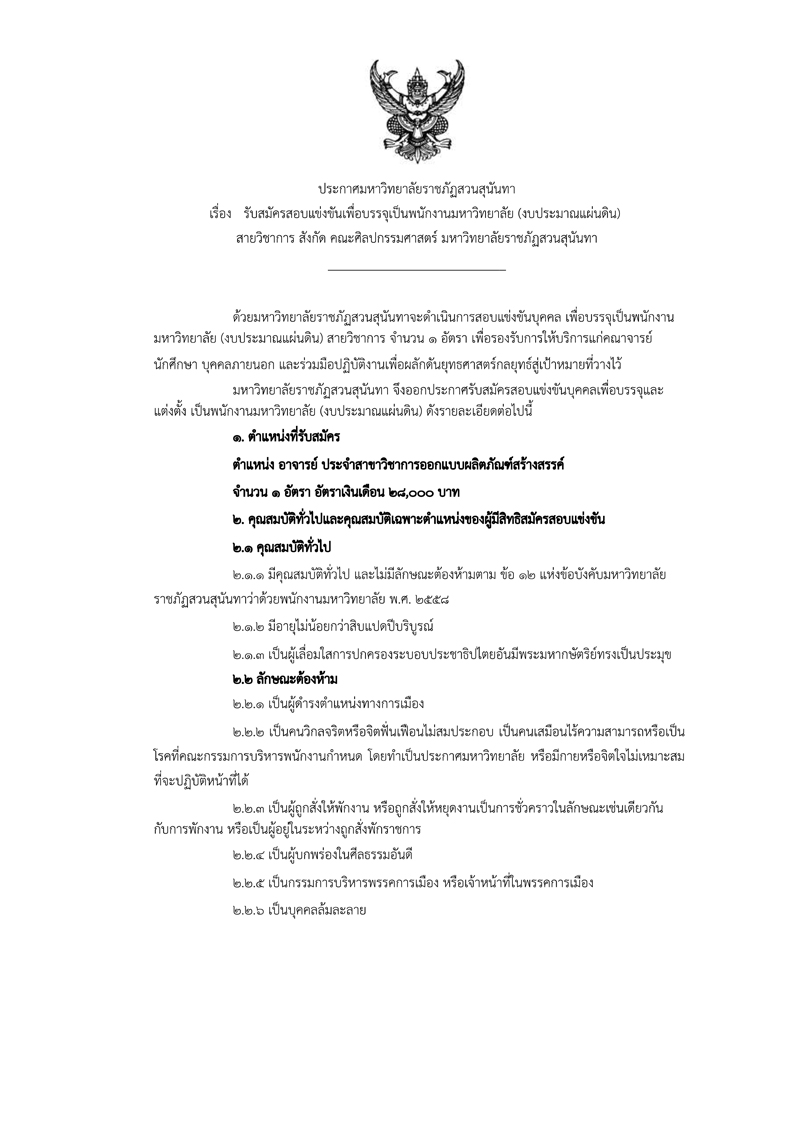 ประกาศมหาวิทยาลัยราชภัฏสวนสุนันทา
เรื่อง รับสมัครสอบแข่งขันเพื่อบรรจุเป็นพนักงานมหาวิทยาลัย (งบประมาณแผ่นดิน) สายวิชาการ สังกัด คณะศิลปกรรมศาสตร์ มหาวิทยาลัยราชภัฏสวนสุนันทา

ด้วยมหาวิทยาลัยราชภัฏสวนสุนันทาจะดำเนินการสอบแข่งขันบุคคล เพื่อบรรจุเป็นพนักงานมหาวิทยาลัย (งบประมาณแผ่นดิน) สายวิชาการ จำนวน ๑ อัตรา เพื่อรองรับการให้บริการแก่คณาจารย์ นักศึกษา บุคคลภายนอก และร่วมมือปฏิบัติงานเพื่อผลักดันยุทธศาสตร์กลยุทธ์สู่เป้าหมายที่วางไว้

มหาวิทยาลัยราชภัฏสวนสุนันทา จึงออกประกาศรับสมัครสอบแข่งขันบุคคลเพื่อบรรจุและแต่งตั้ง เป็นพนักงานมหาวิทยาลัย (งบประมาณแผ่นดิน) ดังรายละเอียดต่อไปนี้

๑. ตำแหน่งที่รับสมัคร

ตำแหน่ง อาจารย์ ประจำสาขาวิชาการออกแบบผลิตภัณฑ์สร้างสรรค์

จำนวน ๑ อัตรา อัตราเงินเดือน ๒๘,๐๐๐ บาท

๒. คุณสมบัติทั่วไปและคุณสมบัติเฉพาะตำแหน่งของผู้มีสิทธิสมัครสอบแข่งขัน

๒.๑ คุณสมบัติทั่วไป

๒.๑.๑ มีคุณสมบัติทั่วไป และไม่มีลักษณะต้องห้ามตาม ข้อ ๑๒ แห่งข้อบังคับมหาวิทยาลัยราชภัฏสวนสุนันทาว่าด้วยพนักงานมหาวิทยาลัย พ.ศ. ๒๕๕๘

๒.๑.๒ มีอายุไม่น้อยกว่าสิบแปดปีบริบูรณ์

๒.๑.๓ เป็นผู้เลื่อมใสการปกครองระบอบประชาธิปไตยอันมีพระมหากษัตริย์ทรงเป็นประมุข

๒.๒ ลักษณะต้องห้าม

๒.๒.๑ เป็นผู้ดำรงตำแหน่งทางการเมือง

๒.๒.๒ เป็นคนวิกลจริตหรือจิตฟั่นเฟือนไม่สมประกอบ เป็นคนเสมือนไร้ความสามารถหรือเป็นโรคที่คณะกรรมการบริหารพนักงานกำหนด โดยทำเป็นประกาศมหาวิทยาลัย หรือมีกายหรือจิตใจไม่เหมาะสมที่จะปฏิบัติหน้าที่ได้

๒.๒.๓ เป็นผู้ถูกสั่งให้พักงาน หรือถูกสั่งให้หยุดงานเป็นการชั่วคราวในลักษณะเช่นเดียวกันกับการพักงาน หรือเป็นผู้อยู่ในระหว่างถูกสั่งพักราชการ

๒.๒.๔ เป็นผู้บกพร่องในศีลธรรมอันดี

๒.๒.๕ เป็นกรรมการบริหารพรรคการเมือง หรือเจ้าหน้าที่ในพรรคการเมือง

๒.๒.๖ เป็นบุคคลล้มละลาย